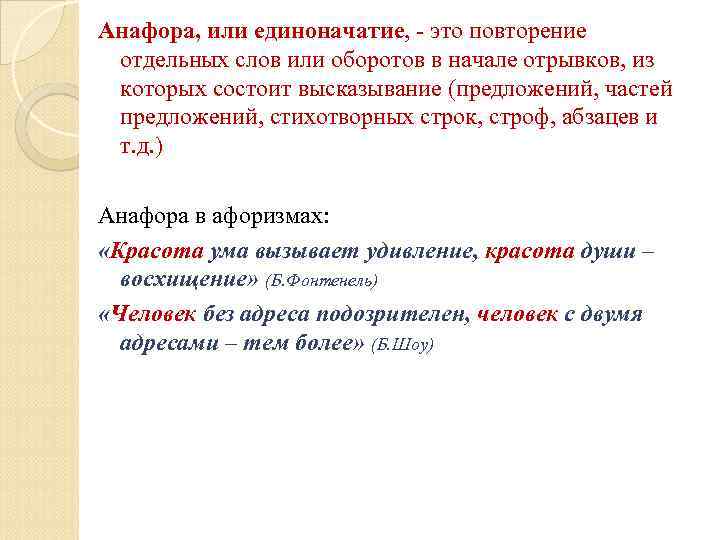 Анафора, или единоначатие, - это повторение отдельных слов или оборотов в начале отрывков, из которых состоит высказывание (предложений, частей предложений, стихотворных строк, строф, абзацев и т.д.)

Анафора в афоризмах:

«Красота ума вызывает удивление, красота души – восхищение» (Б.Фонтенель)

«Человек без адреса подозрителен, человек с двумя адресами – тем более» (Б.Шоу)